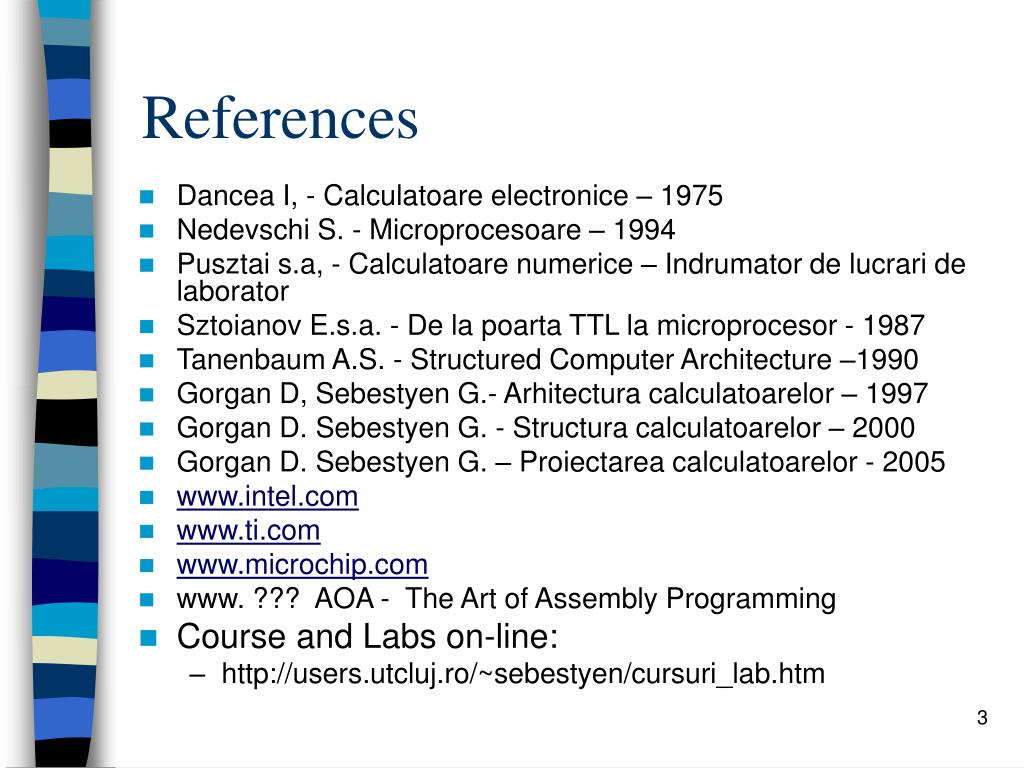 References

- Dancea I, - Calculatoare electronice – 1975
- Nedevschi S. - Microprocesoare – 1994
- Pusztai s.a, - Calculatoare numerice – Indrumator de lucrari de laborator
- Sztoianov E.s.a. - De la poarta TTL la microprocesor - 1987
- Tanenbaum A.S. - Structured Computer Architecture –1990
- Gorgan D, Sebestyen G.- Arhitectura calculatoarelor – 1997
- Gorgan D. Sebestyen G. - Structura calculatoarelor – 2000
- Gorgan D. Sebestyen G. – Proiectarea calculatoarelor - 2005
- www.intel.com
- www.ti.com
- www.microchip.com
- www. ??? AOA - The Art of Assembly Programming
- Course and Labs on-line:
  – http://users.utcluj.ro/~sebestyen/cursuri_lab.htm

3